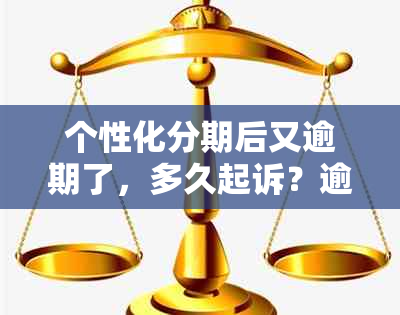 个性化分期后又逾期了，多久起诉？逾